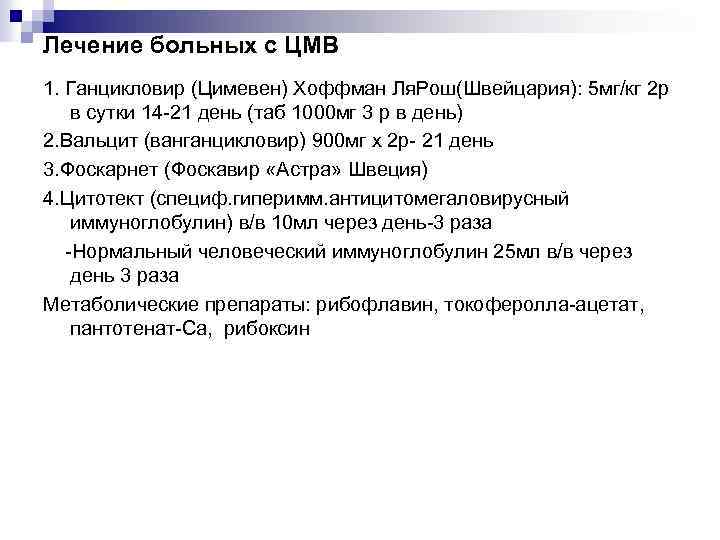 Лечение больных с ЦМВ

1. Ганцикловир (Цимевен) Хоффман ЛяРош(Швейцария): 5мг/кг 2р в сутки 14-21 день (таб 1000мг 3 р в день)

2.Вальцит (ванганцикловир) 900мг х 2р- 21 день

3.Фоскарнет (Фоскавир «Астра» Швеция)

4.Цитотект (специф.гиперимм.антицитомегаловирусный иммуноглобулин) в/в 10мл через день-3 раза

-Нормальный человеческий иммуноглобулин 25мл в/в через день 3 раза

Метаболические препараты: рибофлавин, токоферолла-ацетат, пантотенат-Са, рибоксин